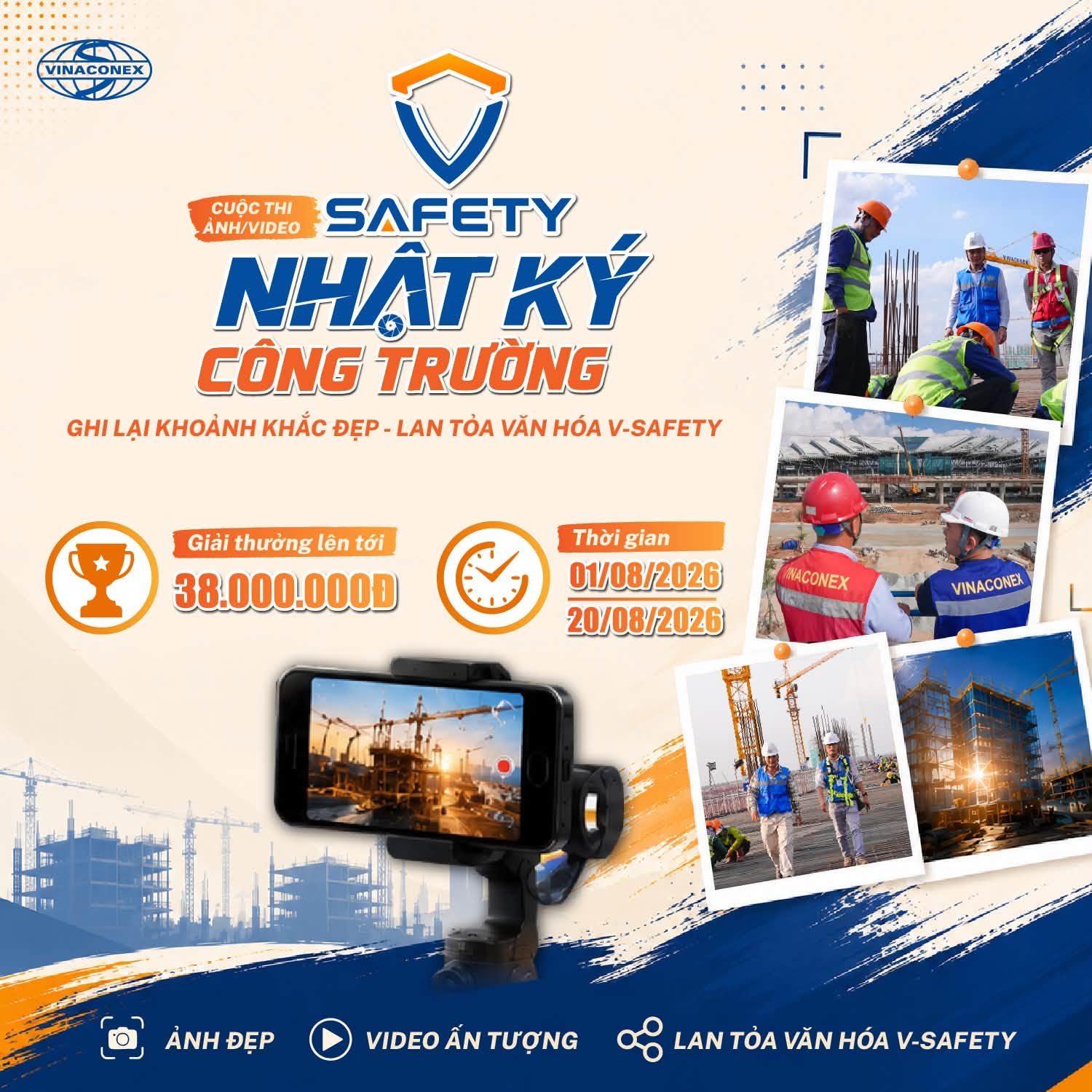 VINACONEX

CUỘC THI ẢNH/VIDEO

SAFETY

NHẬT KÝ CÔNG TRƯỜNG

GHI LẠI KHOẢNH KHẮC ĐẸP - LAN TỎA VĂN HÓA V-SAFETY

Giải thưởng lên tới
38.000.000Đ

Thời gian
01/08/2026
20/08/2026

VINACONEX
VINACONEX

ẢNH ĐẸP
VIDEO ẤN TƯỢNG
LAN TỎA VĂN HÓA V-SAFETY